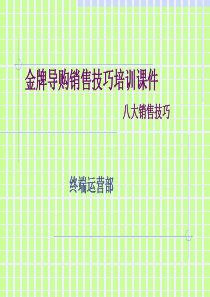 金牌导购销售技巧培训课件

八大销售技巧

终端运营部